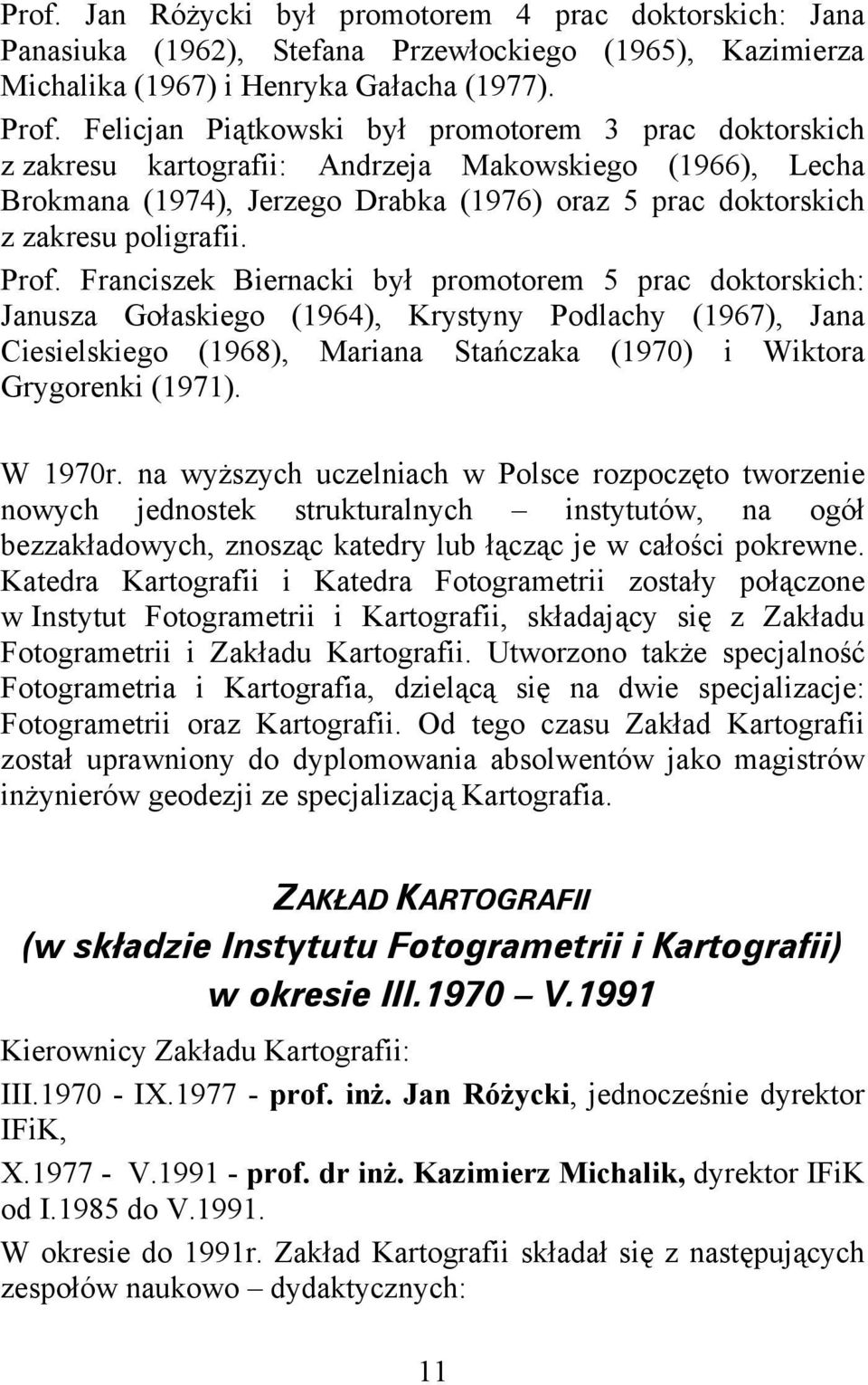 Prof. Jan Różycki był promotorem 4 prac doktorskich: Jana Panasiuka (1962), Stefana Przewłockiego (1965), Kazimierza Michalika (1967) i Henryka Gałacha (1977).

Prof. Felicjan Piątkowski był promotorem 3 prac doktorskich z zakresu kartografii: Andrzeja Makowskiego (1966), Lecha Brokmana (1974), Jerzego Drabka (1976) oraz 5 prac doktorskich z zakresu poligrafii.

Prof. Franciszek Biernacki był promotorem 5 prac doktorskich: Janusza Gołaskiego (1964), Krystyny Podlachy (1967), Jana Ciesielskiego (1968), Mariana Stańczaka (1970) i Wiktora Grygorenki (1971).

W 1970r. na wyższych uczelniach w Polsce rozpoczęto tworzenie nowych jednostek strukturalnych – instytutów, na ogół bezzakładowych, znosząc katedry lub łącząc je w całości pokrewne. Katedra Kartografii i Katedra Fotogrametrii zostały połączone w Instytut Fotogrametrii i Kartografii, składający się z Zakładu Fotogrametrii i Zakładu Kartografii. Utworzono także specjalność Fotogrametria i Kartografia, dzielącą się na dwie specjalizacje: Fotogrametrii oraz Kartografii. Od tego czasu Zakład Kartografii został uprawniony do dyplomowania absolwentów jako magistrów inżynierów geodezji ze specjalizacją Kartografia.

ZAKŁAD KARTOGRAFII
(w składzie Instytutu Fotogrametrii i Kartografii)
w okresie III.1970 – V.1991

Kierownicy Zakładu Kartografii:

III.1970 - IX.1977 - prof. inż. Jan Różycki, jednocześnie dyrektor IFiK,

X.1977 - V.1991 - prof. dr inż. Kazimierz Michalik, dyrektor IFiK od I.1985 do V.1991.

W okresie do 1991r. Zakład Kartografii składał się z następujących zespołów naukowo – dydaktycznych:

11